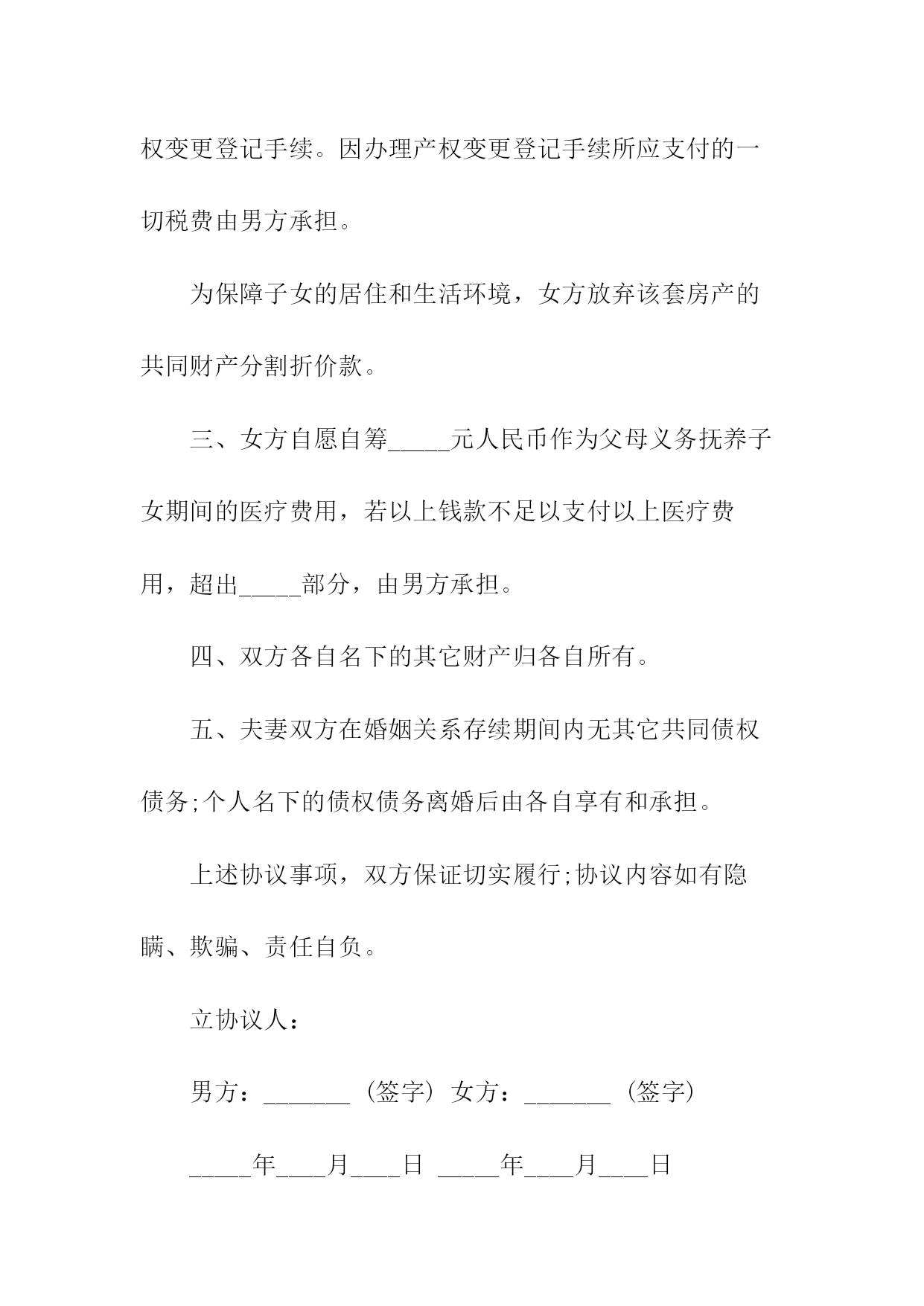 权变更登记手续。因办理产权变更登记手续所应支付的一切税费由男方承担。

为保障子女的居住和生活环境，女方放弃该套房产的共同财产分割折价款。

三、女方自愿自筹_____元人民币作为父母义务抚养子女期间的医疗费用，若以上钱款不足以支付以上医疗费用，超出_____部分，由男方承担。

四、双方各自名下的其它财产归各自所有。

五、夫妻双方在婚姻关系存续期间内无其它共同债权债务;个人名下的债权债务离婚后由各自享有和承担。

上述协议事项，双方保证切实履行;协议内容如有隐瞒、欺骗、责任自负。

立协议人：

男方：_______（签字）女方：_______（签字）

_____年____月____日 _____年____月____日